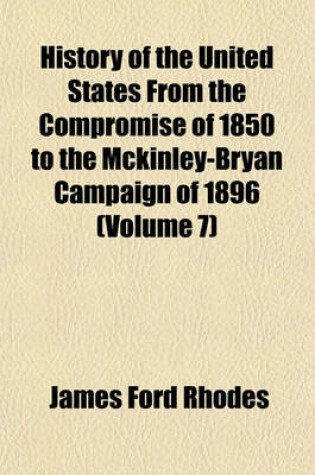 History of the United States From the Compromise of 1850 to the Mckinley-Bryan Campaign of 1896 (Volume 7)

James Ford Rhodes